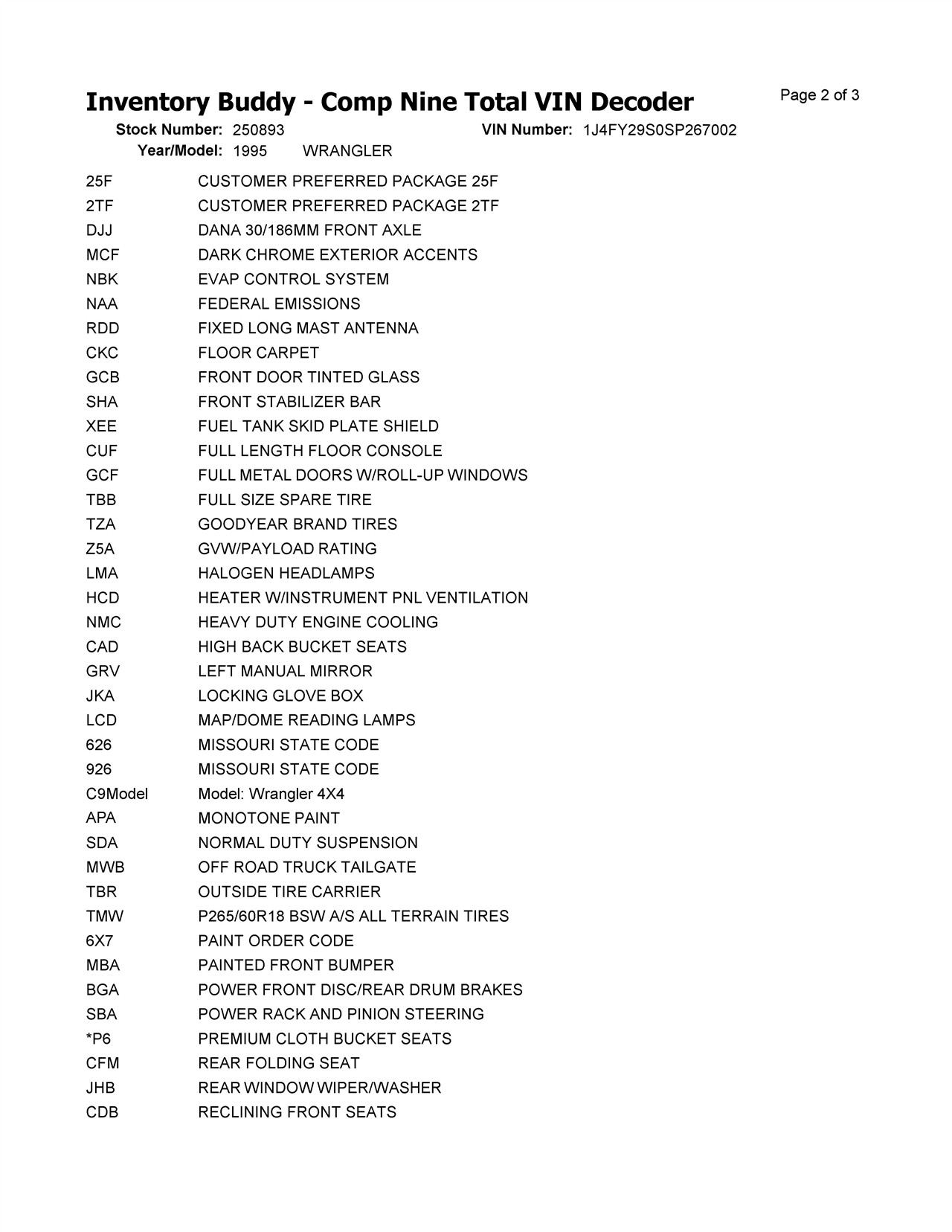 Inventory Buddy - Comp Nine Total VIN Decoder

Page 2 of 3

Stock Number: 250893 VIN Number: 1J4FY29S0SP267002
Year/Model: 1995 WRANGLER

| | |
|---|---|
| 25F | CUSTOMER PREFERRED PACKAGE 25F |
| 2TF | CUSTOMER PREFERRED PACKAGE 2TF |
| DJJ | DANA 30/186MM FRONT AXLE |
| MCF | DARK CHROME EXTERIOR ACCENTS |
| NBK | EVAP CONTROL SYSTEM |
| NAA | FEDERAL EMISSIONS |
| RDD | FIXED LONG MAST ANTENNA |
| CKC | FLOOR CARPET |
| GCB | FRONT DOOR TINTED GLASS |
| SHA | FRONT STABILIZER BAR |
| XEE | FUEL TANK SKID PLATE SHIELD |
| CUF | FULL LENGTH FLOOR CONSOLE |
| GCF | FULL METAL DOORS W/ROLL-UP WINDOWS |
| TBB | FULL SIZE SPARE TIRE |
| TZA | GOODYEAR BRAND TIRES |
| Z5A | GVW/PAYLOAD RATING |
| LMA | HALOGEN HEADLAMPS |
| HCD | HEATER W/INSTRUMENT PNL VENTILATION |
| NMC | HEAVY DUTY ENGINE COOLING |
| CAD | HIGH BACK BUCKET SEATS |
| GRV | LEFT MANUAL MIRROR |
| JKA | LOCKING GLOVE BOX |
| LCD | MAP/DOME READING LAMPS |
| 626 | MISSOURI STATE CODE |
| 926 | MISSOURI STATE CODE |
| C9Model | Model: Wrangler 4X4 |
| APA | MONOTONE PAINT |
| SDA | NORMAL DUTY SUSPENSION |
| MWB | OFF ROAD TRUCK TAILGATE |
| TBR | OUTSIDE TIRE CARRIER |
| TMW | P265/60R18 BSW A/S ALL TERRAIN TIRES |
| 6X7 | PAINT ORDER CODE |
| MBA | PAINTED FRONT BUMPER |
| BGA | POWER FRONT DISC/REAR DRUM BRAKES |
| SBA | POWER RACK AND PINION STEERING |
| *P6 | PREMIUM CLOTH BUCKET SEATS |
| CFM | REAR FOLDING SEAT |
| JHB | REAR WINDOW WIPER/WASHER |
| CDB | RECLINING FRONT SEATS |